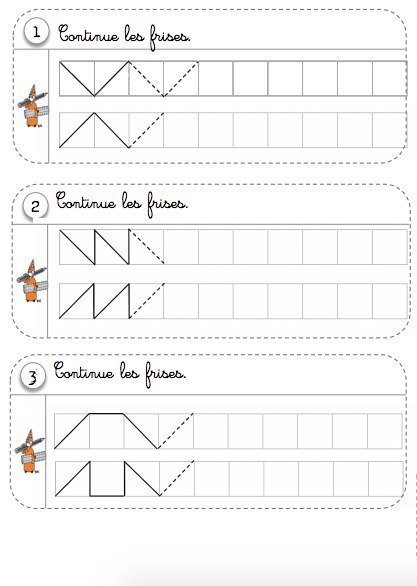 1 Continue les frises.

2 Continue les frises.

3 Continue les frises.